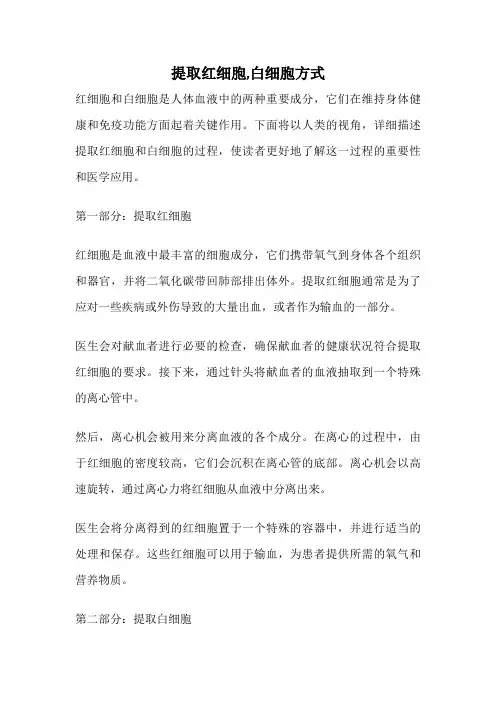 提取红细胞,白细胞方式

红细胞和白细胞是人体血液中的两种重要成分，它们在维持身体健康和免疫功能方面起着关键作用。下面将以人类的视角，详细描述提取红细胞和白细胞的过程，使读者更好地了解这一过程的重要性和医学应用。

第一部分：提取红细胞

红细胞是血液中最丰富的细胞成分，它们携带氧气到身体各个组织和器官，并将二氧化碳带回肺部排出体外。提取红细胞通常是为了应对一些疾病或外伤导致的大量出血，或者作为输血的一部分。

医生会对献血者进行必要的检查，确保献血者的健康状况符合提取红细胞的要求。接下来，通过针头将献血者的血液抽取到一个特殊的离心管中。

然后，离心机会被用来分离血液的各个成分。在离心的过程中，由于红细胞的密度较高，它们会沉积在离心管的底部。离心机会以高速旋转，通过离心力将红细胞从血液中分离出来。

医生会将分离得到的红细胞置于一个特殊的容器中，并进行适当的处理和保存。这些红细胞可以用于输血，为患者提供所需的氧气和营养物质。

第二部分：提取白细胞